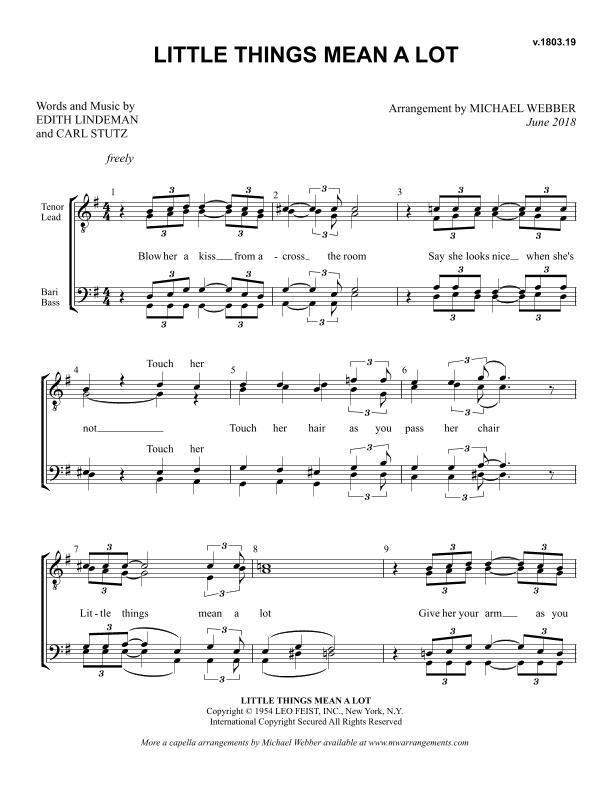 v.1803.19

LITTLE THINGS MEAN A LOT

Words and Music by
EDITH LINDEMAN
and CARL STUTZ

Arrangement by MICHAEL WEBBER
June 2018

freely

Tenor
Lead

Bari
Bass

1 2 3

Blow her a kiss from a - cross the room Say she looks nice when she's

4 5 6

Touch her

not Touch her hair as you pass her chair

Touch her

7 8 9

Lit - tle things mean a lot Give her your arm as you

LITTLE THINGS MEAN A LOT
Copyright © 1954 LEO FEIST, INC., New York, N.Y.
International Copyright Secured All Rights Reserved

More a capella arrangements by Michael Webber available at www.mwarrangements.com